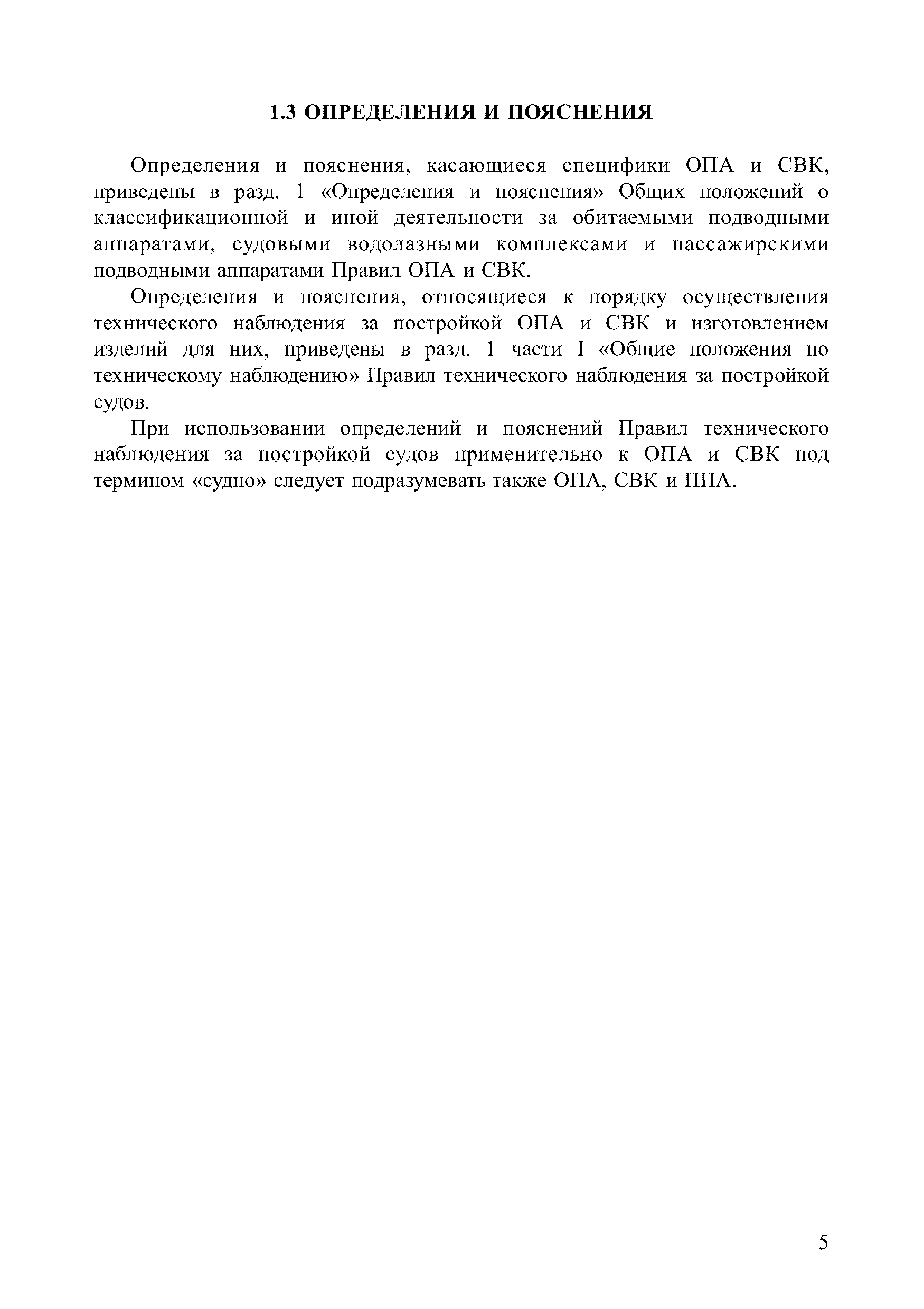 1.3 ОПРЕДЕЛЕНИЯ И ПОЯСНЕНИЯ

Определения и пояснения, касающиеся специфики ОПА и СВК, приведены в разд. 1 «Определения и пояснения» Общих положений о классификационной и иной деятельности за обитаемыми подводными аппаратами, судовыми водолазными комплексами и пассажирскими подводными аппаратами Правил ОПА и СВК.

Определения и пояснения, относящиеся к порядку осуществления технического наблюдения за постройкой ОПА и СВК и изготовлением изделий для них, приведены в разд. 1 части I «Общие положения по техническому наблюдению» Правил технического наблюдения за постройкой судов.

При использовании определений и пояснений Правил технического наблюдения за постройкой судов применительно к ОПА и СВК под термином «судно» следует подразумевать также ОПА, СВК и ППА.

5